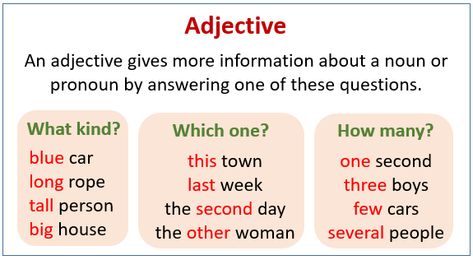 Adjective

An adjective gives more information about a noun or pronoun by answering one of these questions.

What kind?
blue car
long rope
tall person
big house

Which one?
this town
last week
the second day
the other woman

How many?
one second
three boys
few cars
several people